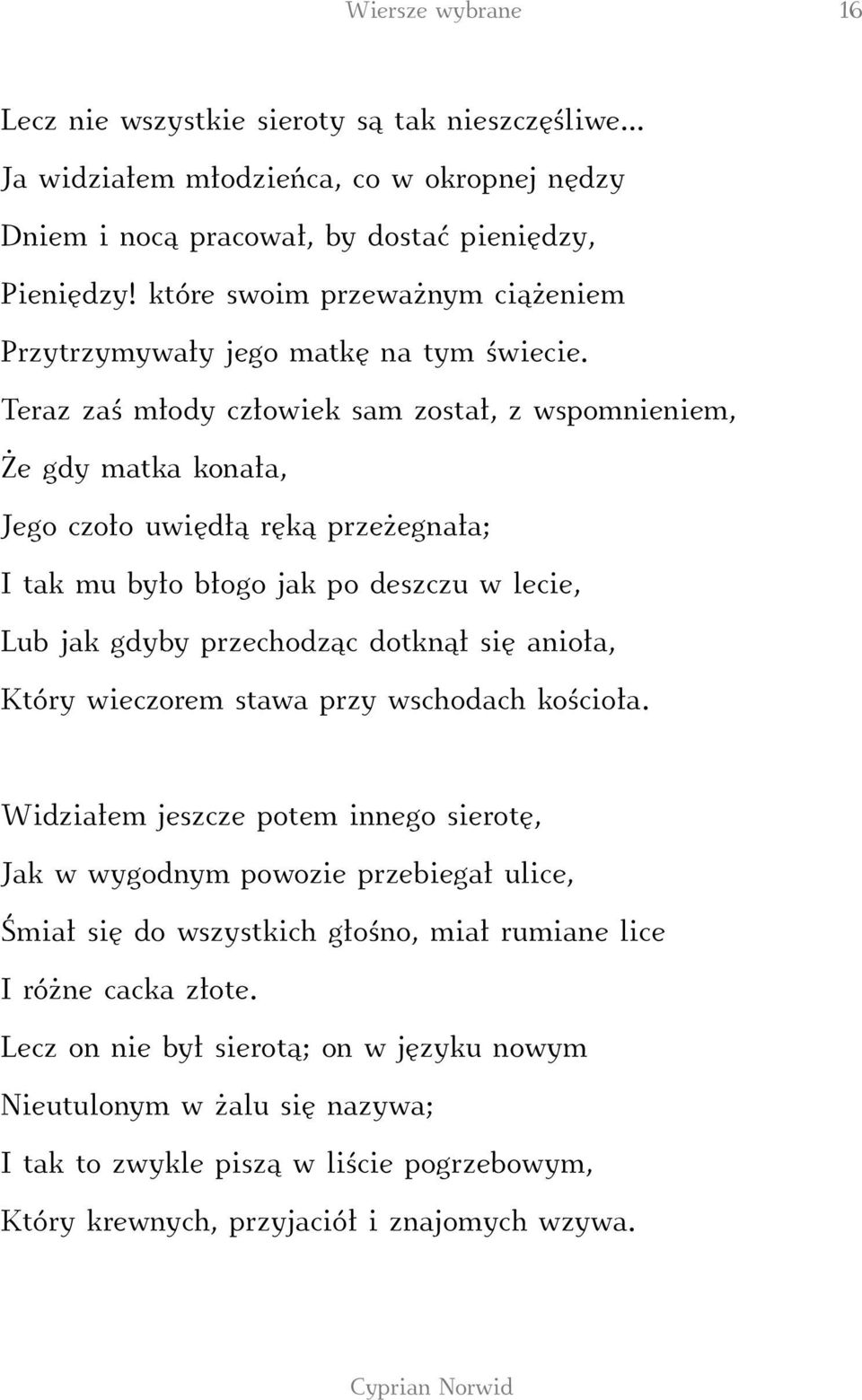 Wiersze wybrane 16

Lecz nie wszystkie sieroty są tak nieszczęśliwe...
Ja widziałem młodzieńca, co w okropnej nędzy
Dniem i nocą pracował, by dostać pieniędzy,
Pieniędzy! które swoim przeważnym ciążeniem
Przytrzymywały jego matkę na tym świecie.
Teraz zaś młody człowiek sam został, z wspomnieniem,
Że gdy matka konała,
Jego czoło uwiędłą ręką przeżegnała;
I tak mu było błogo jak po deszczu w lecie,
Lub jak gdyby przechodząc dotknął się anioła,
Który wieczorem stawa przy wschodach kościoła.

Widziałem jeszcze potem innego sierotę,
Jak w wygodnym powozie przebiegał ulice,
Śmiał się do wszystkich głośno, miał rumiane lice
I różne cacka złote.
Lecz on nie był sierotą; on w języku nowym
Nieutulonym w żalu się nazywa;
I tak to zwykle piszą w liście pogrzebowym,
Który krewnych, przyjaciół i znajomych wzywa.

Cyprian Norwid